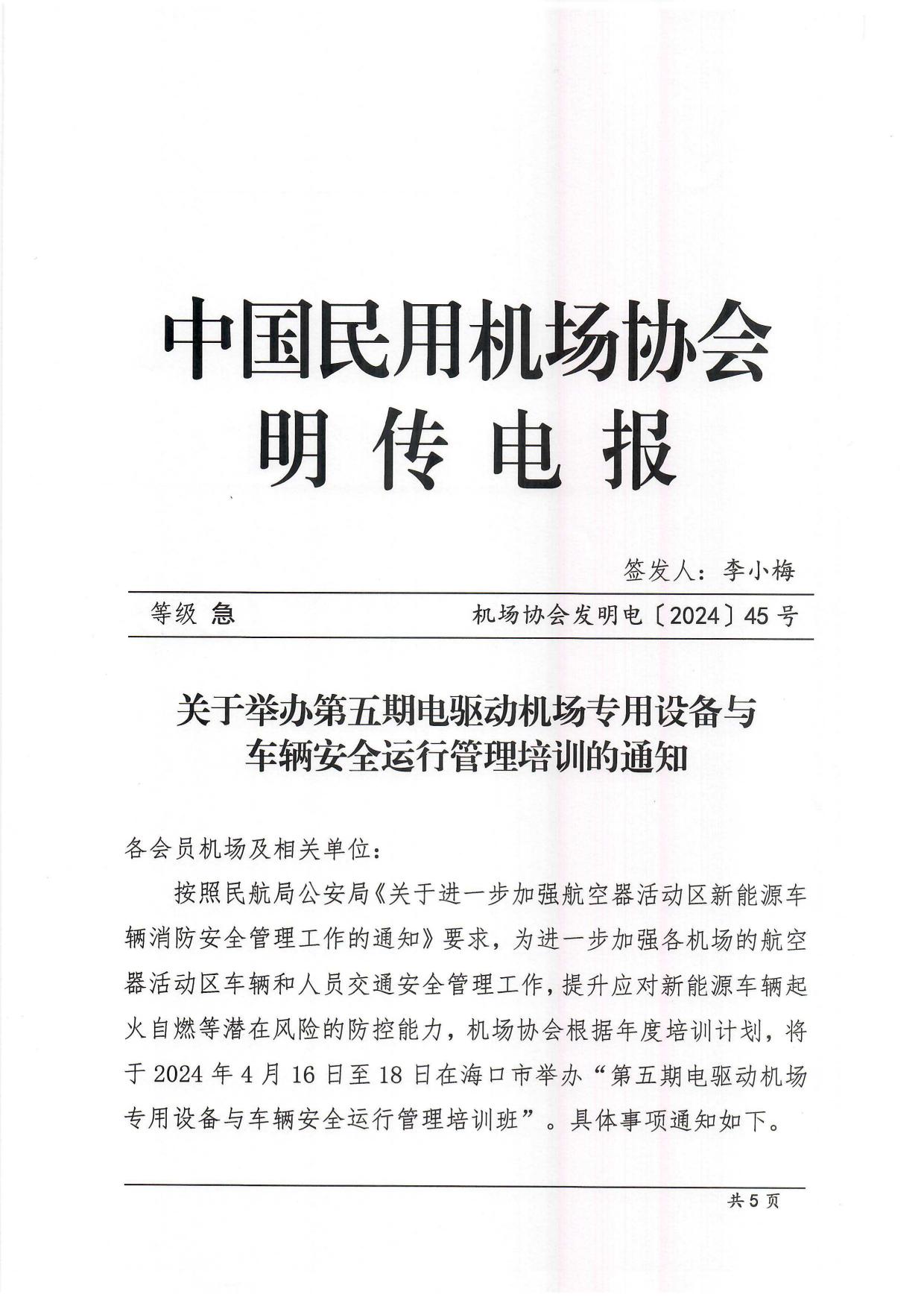 中国民用机场协会
明传电报

签发人：李小梅

等级 急　　机场协会发明电〔2024〕45号

关于举办第五期电驱动机场专用设备与车辆安全运行管理培训的通知

各会员机场及相关单位：

按照民航局公安局《关于进一步加强航空器活动区新能源车辆消防安全管理工作的通知》要求，为进一步加强各机场的航空器活动区车辆和人员交通安全管理工作，提升应对新能源车辆起火自燃等潜在风险的防控能力，机场协会根据年度培训计划，将于2024年4月16日至18日在海口市举办“第五期电驱动机场专用设备与车辆安全运行管理培训班”。具体事项通知如下。

共5页